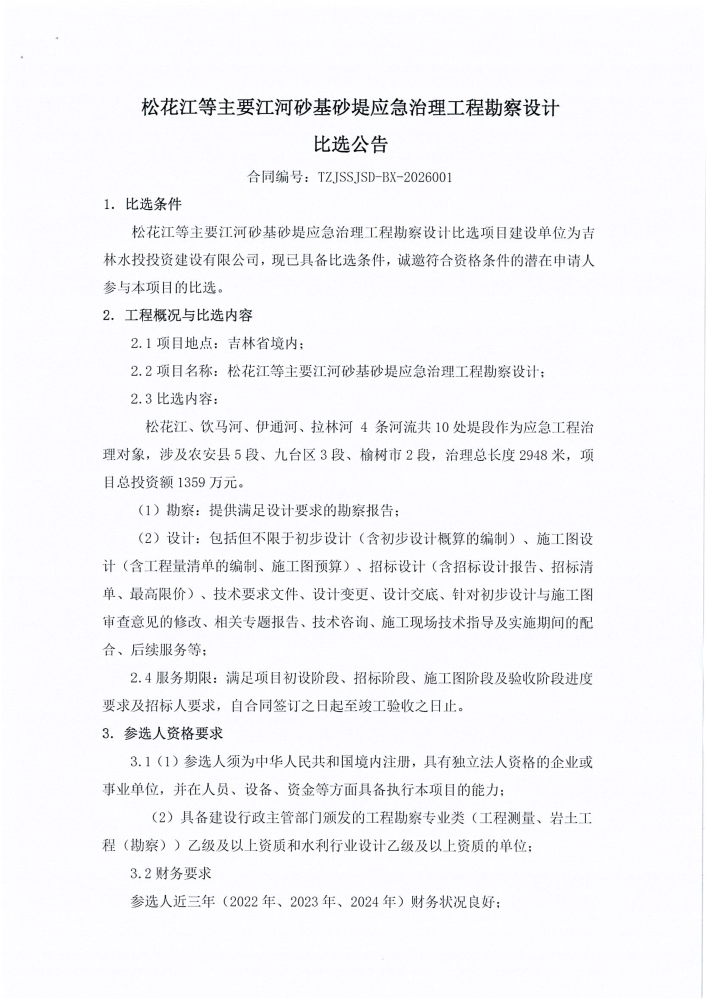 松花江等主要江河砂基砂堤应急治理工程勘察设计
比选公告

合同编号：TZJSSJSD-BX-2026001

1. 比选条件

松花江等主要江河砂基砂堤应急治理工程勘察设计比选项目建设单位为吉林水投投资建设有限公司，现已具备比选条件，诚邀符合资格条件的潜在申请人参与本项目的比选。

2. 工程概况与比选内容

2.1 项目地点：吉林省境内；

2.2 项目名称：松花江等主要江河砂基砂堤应急治理工程勘察设计；

2.3 比选内容：

松花江、饮马河、伊通河、拉林河 4 条河流共 10 处堤段作为应急工程治理对象，涉及农安县 5 段、九台区 3 段、榆树市 2 段，治理总长度 2948 米，项目总投资额 1359 万元。

（1）勘察：提供满足设计要求的勘察报告；

（2）设计：包括但不限于初步设计（含初步设计概算的编制）、施工图设计（含工程量清单的编制、施工图预算）、招标设计（含招标设计报告、招标清单、最高限价）、技术要求文件、设计变更、设计交底、针对初步设计与施工图审查意见的修改、相关专题报告、技术咨询、施工现场技术指导及实施期间的配合、后续服务等；

2.4 服务期限：满足项目初设阶段、招标阶段、施工图阶段及验收阶段进度要求及招标人要求，自合同签订之日起至竣工验收之日止。

3. 参选人资格要求

3.1（1）参选人须为中华人民共和国境内注册，具有独立法人资格的企业或事业单位，并在人员、设备、资金等方面具备执行本项目的能力；

（2）具备建设行政主管部门颁发的工程勘察专业类（工程测量、岩土工程（勘察））乙级及以上资质和水利行业设计乙级及以上资质的单位；

3.2 财务要求

参选人近三年（2022 年、2023 年、2024 年）财务状况良好；